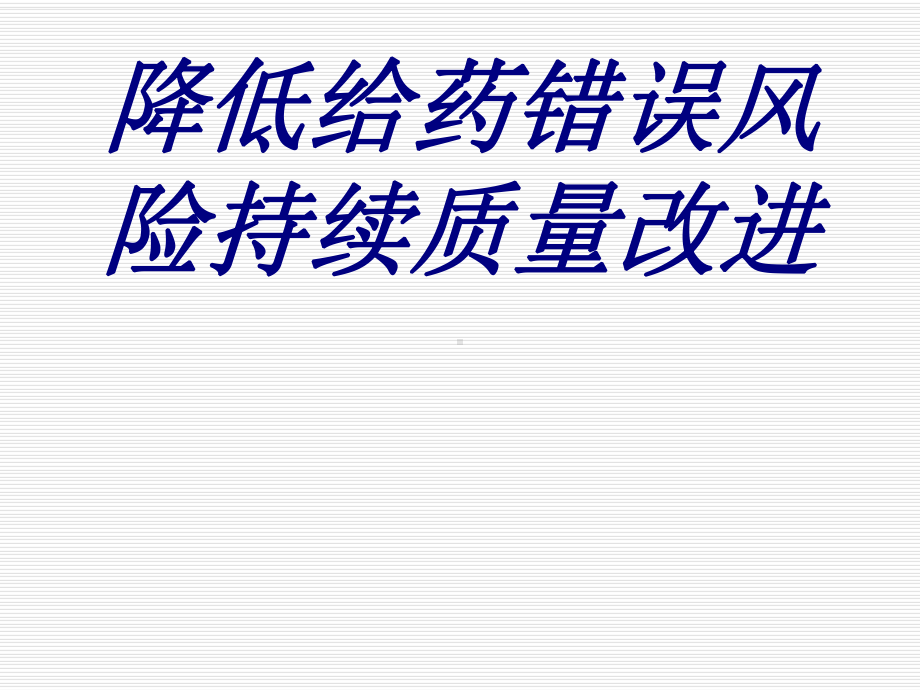 降低给药错误风险持续质量改进